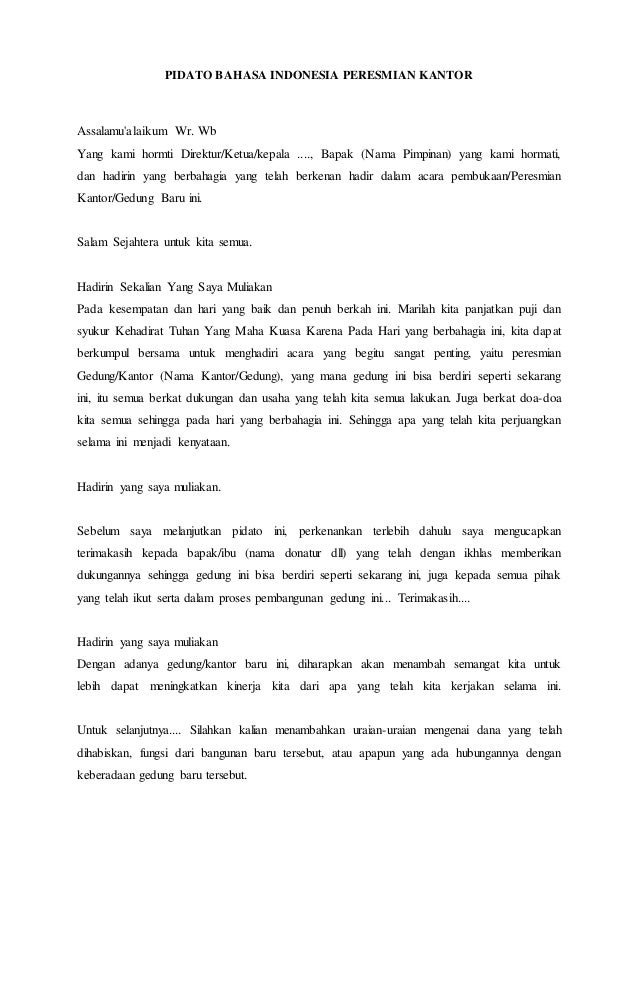 PIDATO BAHASA INDONESIA PERESMIAN KANTOR

Assalamu'alaikum Wr. Wb
Yang kami hormti Direktur/Ketua/kepala ...., Bapak (Nama Pimpinan) yang kami hormati, dan hadirin yang berbahagia yang telah berkenan hadir dalam acara pembukaan/Peresmian Kantor/Gedung Baru ini.

Salam Sejahtera untuk kita semua.

Hadirin Sekalian Yang Saya Muliakan
Pada kesempatan dan hari yang baik dan penuh berkah ini. Marilah kita panjatkan puji dan syukur Kehadirat Tuhan Yang Maha Kuasa Karena Pada Hari yang berbahagia ini, kita dapat berkumpul bersama untuk menghadiri acara yang begitu sangat penting, yaitu peresmian Gedung/Kantor (Nama Kantor/Gedung), yang mana gedung ini bisa berdiri seperti sekarang ini, itu semua berkat dukungan dan usaha yang telah kita semua lakukan. Juga berkat doa-doa kita semua sehingga pada hari yang berbahagia ini. Sehingga apa yang telah kita perjuangkan selama ini menjadi kenyataan.

Hadirin yang saya muliakan.

Sebelum saya melanjutkan pidato ini, perkenankan terlebih dahulu saya mengucapkan terimakasih kepada bapak/ibu (nama donatur dll) yang telah dengan ikhlas memberikan dukungannya sehingga gedung ini bisa berdiri seperti sekarang ini, juga kepada semua pihak yang telah ikut serta dalam proses pembangunan gedung ini... Terimakasih....

Hadirin yang saya muliakan
Dengan adanya gedung/kantor baru ini, diharapkan akan menambah semangat kita untuk lebih dapat meningkatkan kinerja kita dari apa yang telah kita kerjakan selama ini.

Untuk selanjutnya.... Silahkan kalian menambahkan uraian-uraian mengenai dana yang telah dihabiskan, fungsi dari bangunan baru tersebut, atau apapun yang ada hubungannya dengan keberadaan gedung baru tersebut.